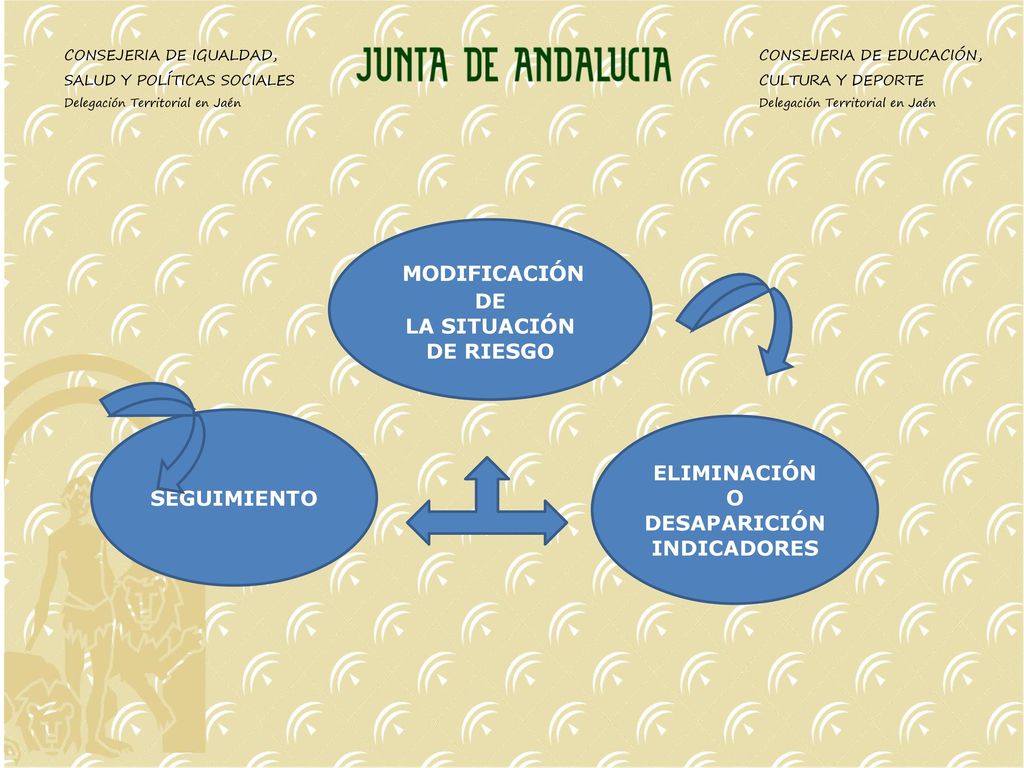 CONSEJERIA DE IGUALDAD,
SALUD Y POLÍTICAS SOCIALES
Delegación Territorial en Jaén

JUNTA DE ANDALUCIA

CONSEJERIA DE EDUCACIÓN,
CULTURA Y DEPORTE
Delegación Territorial en Jaén

MODIFICACIÓN
DE
LA SITUACIÓN
DE RIESGO

SEGUIMIENTO

ELIMINACIÓN
O
DESAPARICIÓN
INDICADORES